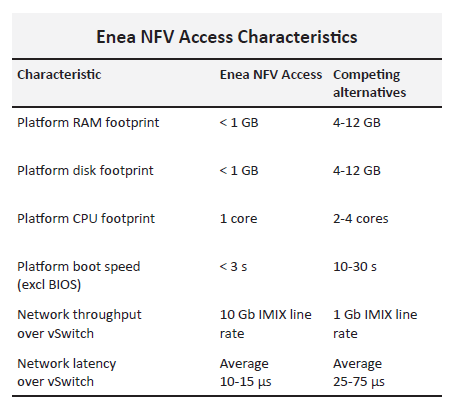 Enea NFV Access Characteristics

| Characteristic | Enea NFV Access | Competing alternatives |
|---|---|---|
| Platform RAM footprint | < 1 GB | 4-12 GB |
| Platform disk footprint | < 1 GB | 4-12 GB |
| Platform CPU footprint | 1 core | 2-4 cores |
| Platform boot speed (excl BIOS) | < 3 s | 10-30 s |
| Network throughput over vSwitch | 10 Gb IMIX line rate | 1 Gb IMIX line rate |
| Network latency over vSwitch | Average 10-15 µs | Average 25-75 µs |